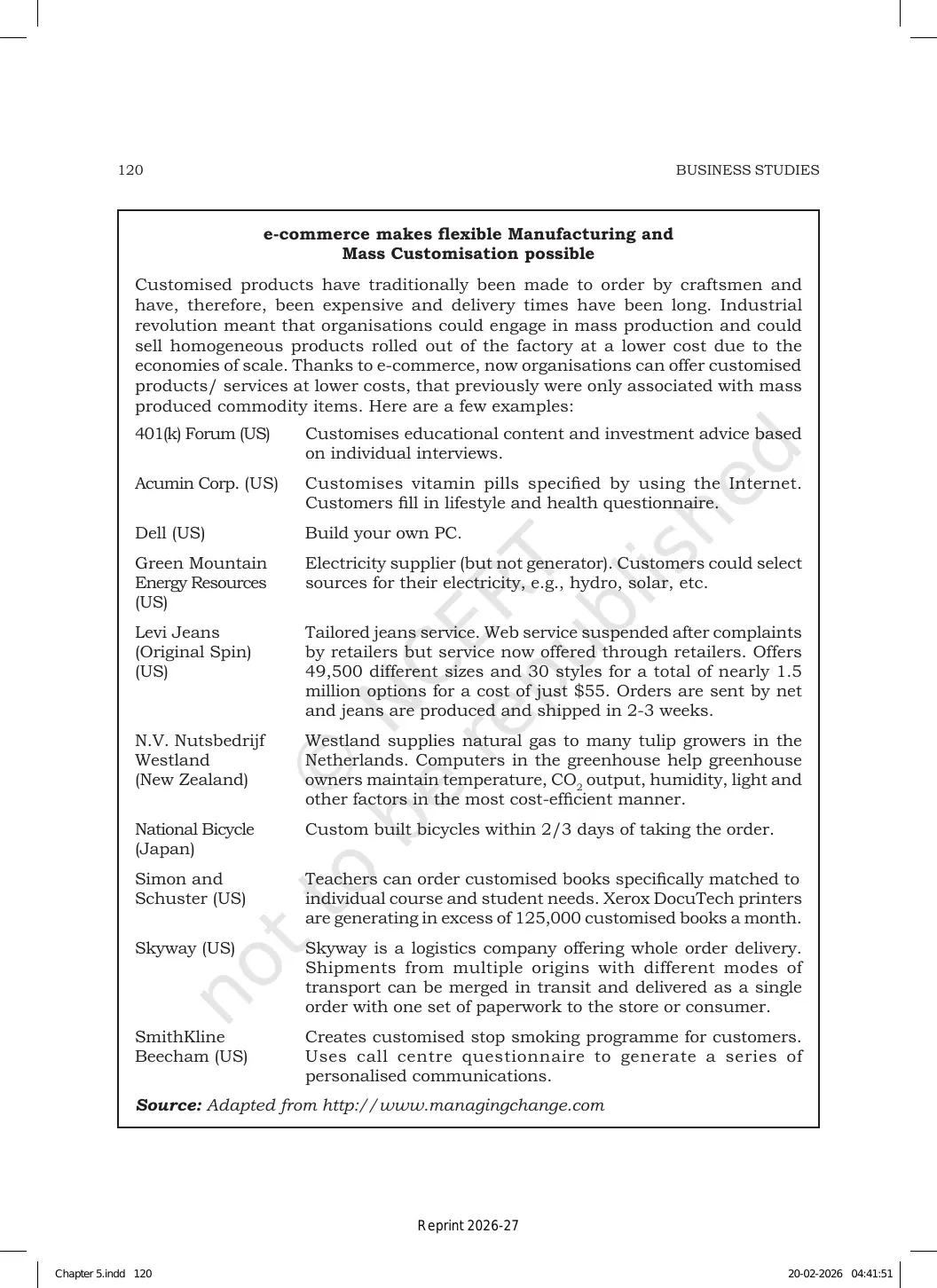 120

BUSINESS STUDIES

e-commerce makes flexible Manufacturing and
Mass Customisation possible

Customised products have traditionally been made to order by craftsmen and have, therefore, been expensive and delivery times have been long. Industrial revolution meant that organisations could engage in mass production and could sell homogeneous products rolled out of the factory at a lower cost due to the economies of scale. Thanks to e-commerce, now organisations can offer customised products/ services at lower costs, that previously were only associated with mass produced commodity items. Here are a few examples:

| 401(k) Forum (US) | Customises educational content and investment advice based on individual interviews. |
|---|---|
| Acumin Corp. (US) | Customises vitamin pills specified by using the Internet. Customers fill in lifestyle and health questionnaire. |
| Dell (US) | Build your own PC. |
| Green Mountain Energy Resources (US) | Electricity supplier (but not generator). Customers could select sources for their electricity, e.g., hydro, solar, etc. |
| Levi Jeans (Original Spin) (US) | Tailored jeans service. Web service suspended after complaints by retailers but service now offered through retailers. Offers 49,500 different sizes and 30 styles for a total of nearly 1.5 million options for a cost of just $55. Orders are sent by net and jeans are produced and shipped in 2-3 weeks. |
| N.V. Nutsbedrijf Westland (New Zealand) | Westland supplies natural gas to many tulip growers in the Netherlands. Computers in the greenhouse help greenhouse owners maintain temperature, $CO_2$ output, humidity, light and other factors in the most cost-efficient manner. |
| National Bicycle (Japan) | Custom built bicycles within 2/3 days of taking the order. |
| Simon and Schuster (US) | Teachers can order customised books specifically matched to individual course and student needs. Xerox DocuTech printers are generating in excess of 125,000 customised books a month. |
| Skyway (US) | Skyway is a logistics company offering whole order delivery. Shipments from multiple origins with different modes of transport can be merged in transit and delivered as a single order with one set of paperwork to the store or consumer. |
| SmithKline Beecham (US) | Creates customised stop smoking programme for customers. Uses call centre questionnaire to generate a series of personalised communications. |

Source: Adapted from http://www.managingchange.com

Reprint 2026-27

Chapter 5.indd 120

20-02-2026 04:41:51

© NCERT not to be republished